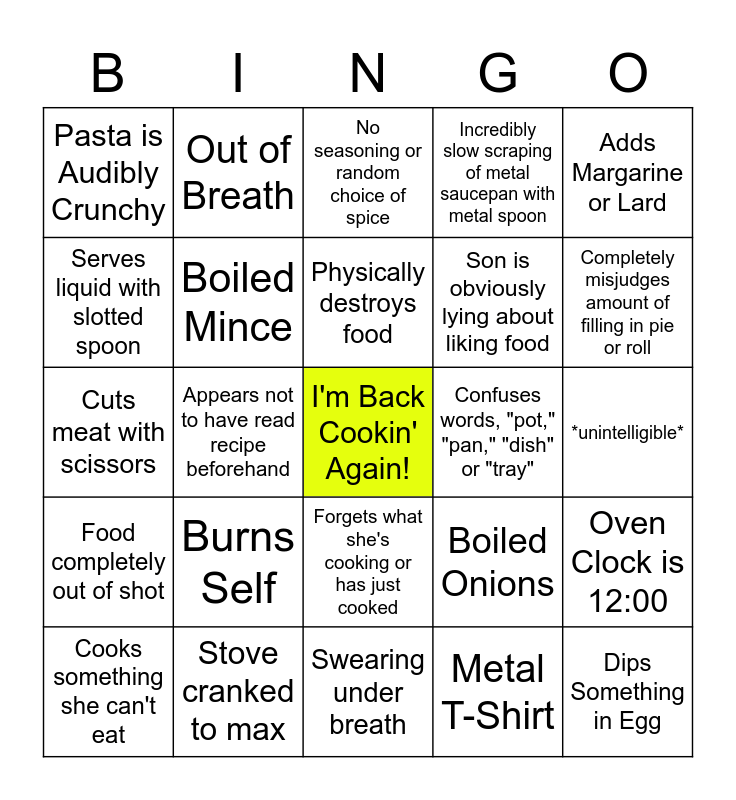 | B | I | N | G | O |
|---|---|---|---|---|
| Pasta is Audibly Crunchy | Out of Breath | No seasoning or random choice of spice | Incredibly slow scraping of metal saucepan with metal spoon | Adds Margarine or Lard |
| Serves liquid with slotted spoon | Boiled Mince | Physically destroys food | Son is obviously lying about liking food | Completely misjudges amount of filling in pie or roll |
| Cuts meat with scissors | Appears not to have read recipe beforehand | I'm Back Cookin' Again! | Confuses words, "pot," "pan," "dish" or "tray" | \*unintelligible\* |
| Food completely out of shot | Burns Self | Forgets what she's cooking or has just cooked | Boiled Onions | Oven Clock is 12:00 |
| Cooks something she can't eat | Stove cranked to max | Swearing under breath | Metal T-Shirt | Dips Something in Egg |